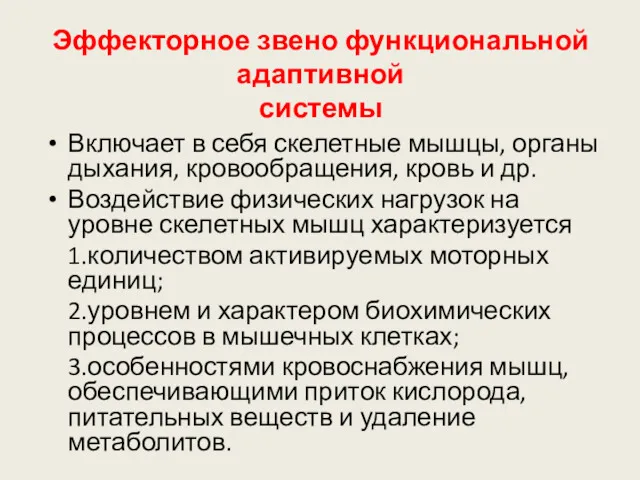 Эффекторное звено функциональной адаптивной системы

• Включает в себя скелетные мышцы, органы дыхания, кровообращения, кровь и др.
• Воздействие физических нагрузок на уровне скелетных мышц характеризуется

1.количеством активируемых моторных единиц;

2.уровнем и характером биохимических процессов в мышечных клетках;

3.особенностями кровоснабжения мышц, обеспечивающими приток кислорода, питательных веществ и удаление метаболитов.